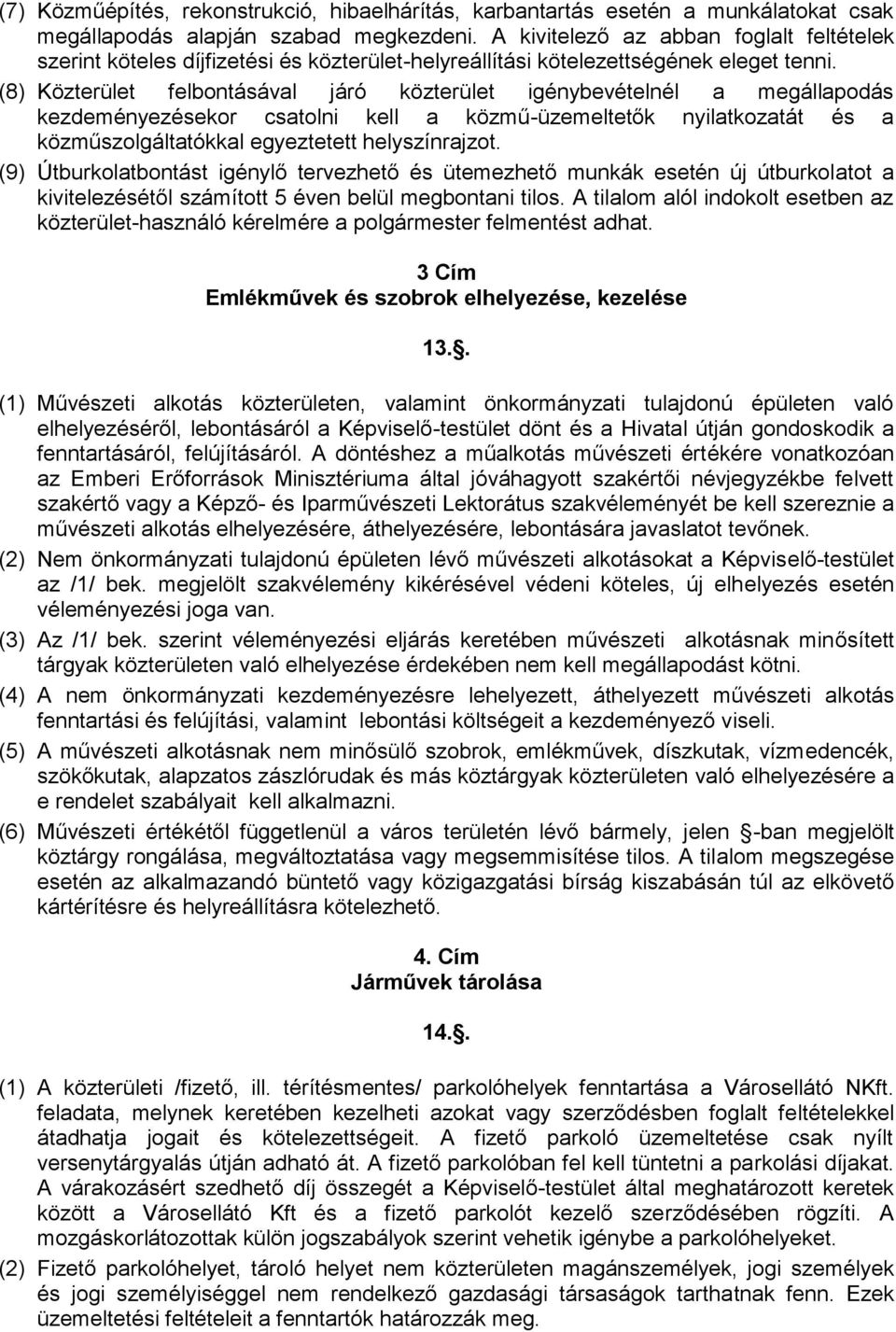 (7) Közműépítés, rekonstrukció, hibaelhárítás, karbantartás esetén a munkálatokat csak megállapodás alapján szabad megkezdeni. A kivitelező az abban foglalt feltételek szerint köteles díjfizetési és közterület-helyreállítási kötelezettségének eleget tenni.

(8) Közterület felbontásával járó közterület igénybevételnél a megállapodás kezdeményezésekor csatolni kell a közmű-üzemeltetők nyilatkozatát és a közműszolgáltatókkal egyeztetett helyszínrajzot.

(9) Útburkolatbontást igénylő tervezhető és ütemezhető munkák esetén új útburkolatot a kivitelezésétől számított 5 éven belül megbontani tilos. A tilalom alól indokolt esetben az közterület-használó kérelmére a polgármester felmentést adhat.

3 Cím
Emlékművek és szobrok elhelyezése, kezelése

13..

(1) Művészeti alkotás közterületen, valamint önkormányzati tulajdonú épületen való elhelyezéséről, lebontásáról a Képviselő-testület dönt és a Hivatal útján gondoskodik a fenntartásáról, felújításáról. A döntéshez a műalkotás művészeti értékére vonatkozóan az Emberi Erőforrások Minisztériuma által jóváhagyott szakértői névjegyzékbe felvett szakértő vagy a Képző- és Iparművészeti Lektorátus szakvéleményét be kell szereznie a művészeti alkotás elhelyezésére, áthelyezésére, lebontására javaslatot tevőnek.

(2) Nem önkormányzati tulajdonú épületen lévő művészeti alkotásokat a Képviselő-testület az /1/ bek. megjelölt szakvélemény kikérésével védeni köteles, új elhelyezés esetén véleményezési joga van.

(3) Az /1/ bek. szerint véleményezési eljárás keretében művészeti alkotásnak minősített tárgyak közterületen való elhelyezése érdekében nem kell megállapodást kötni.

(4) A nem önkormányzati kezdeményezésre lehelyezett, áthelyezett művészeti alkotás fenntartási és felújítási, valamint lebontási költségeit a kezdeményező viseli.

(5) A művészeti alkotásnak nem minősülő szobrok, emlékművek, díszkutak, vízmedencék, szökőkutak, alapzatos zászlórudak és más köztárgyak közterületen való elhelyezésére a e rendelet szabályait kell alkalmazni.

(6) Művészeti értékétől függetlenül a város területén lévő bármely, jelen -ban megjelölt köztárgy rongálása, megváltoztatása vagy megsemmisítése tilos. A tilalom megszegése esetén az alkalmazandó büntető vagy közigazgatási bírság kiszabásán túl az elkövető kártérítésre és helyreállításra kötelezhető.

4. Cím
Járművek tárolása

14..

(1) A közterületi /fizető, ill. térítésmentes/ parkolóhelyek fenntartása a Városellátó NKft. feladata, melynek keretében kezelheti azokat vagy szerződésben foglalt feltételekkel átadhatja jogait és kötelezettségeit. A fizető parkoló üzemeltetése csak nyílt versenytárgyalás útján adható át. A fizető parkolóban fel kell tüntetni a parkolási díjakat. A várakozásért szedhető díj összegét a Képviselő-testület által meghatározott keretek között a Városellátó Kft és a fizető parkolót kezelő szerződésében rögzíti. A mozgáskorlátozottak külön jogszabályok szerint vehetik igénybe a parkolóhelyeket.

(2) Fizető parkolóhelyet, tároló helyet nem közterületen magánszemélyek, jogi személyek és jogi személyiséggel nem rendelkező gazdasági társaságok tarthatnak fenn. Ezek üzemeltetési feltételeit a fenntartók határozzák meg.